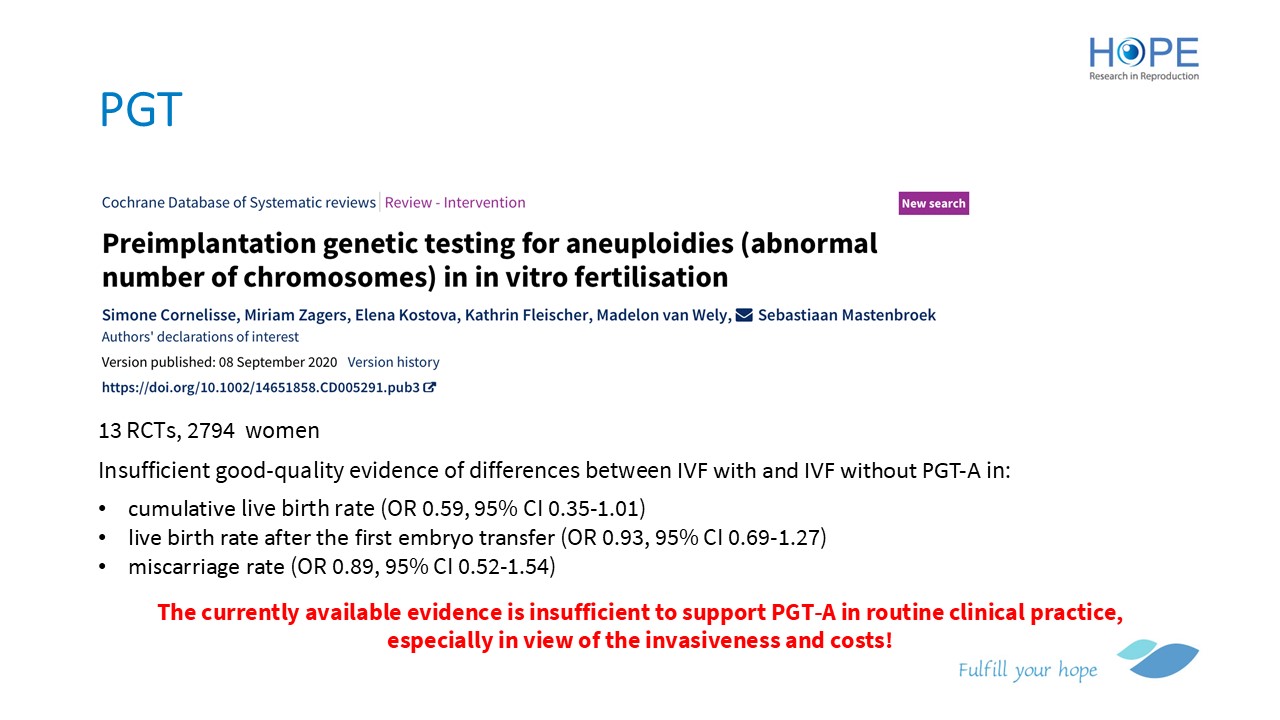 HOPE
Research in Reproduction

PGT

Cochrane Database of Systematic reviews | Review - Intervention

New search

Preimplantation genetic testing for aneuploidies (abnormal number of chromosomes) in in vitro fertilisation

Simone Cornelisse, Miriam Zagers, Elena Kostova, Kathrin Fleischer, Madelon van Wely, Sebastiaan Mastenbroek
Authors' declarations of interest
Version published: 08 September 2020 Version history
https://doi.org/10.1002/14651858.CD005291.pub3

13 RCTs, 2794 women

Insufficient good-quality evidence of differences between IVF with and IVF without PGT-A in:

• cumulative live birth rate (OR 0.59, 95% CI 0.35-1.01)
• live birth rate after the first embryo transfer (OR 0.93, 95% CI 0.69-1.27)
• miscarriage rate (OR 0.89, 95% CI 0.52-1.54)

The currently available evidence is insufficient to support PGT-A in routine clinical practice, especially in view of the invasiveness and costs!

Fulfill your hope